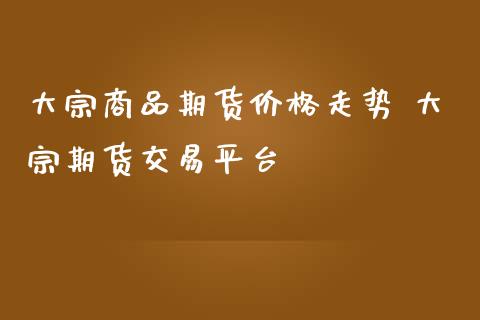 大宗商品期货价格走势 大宗期货交易平台